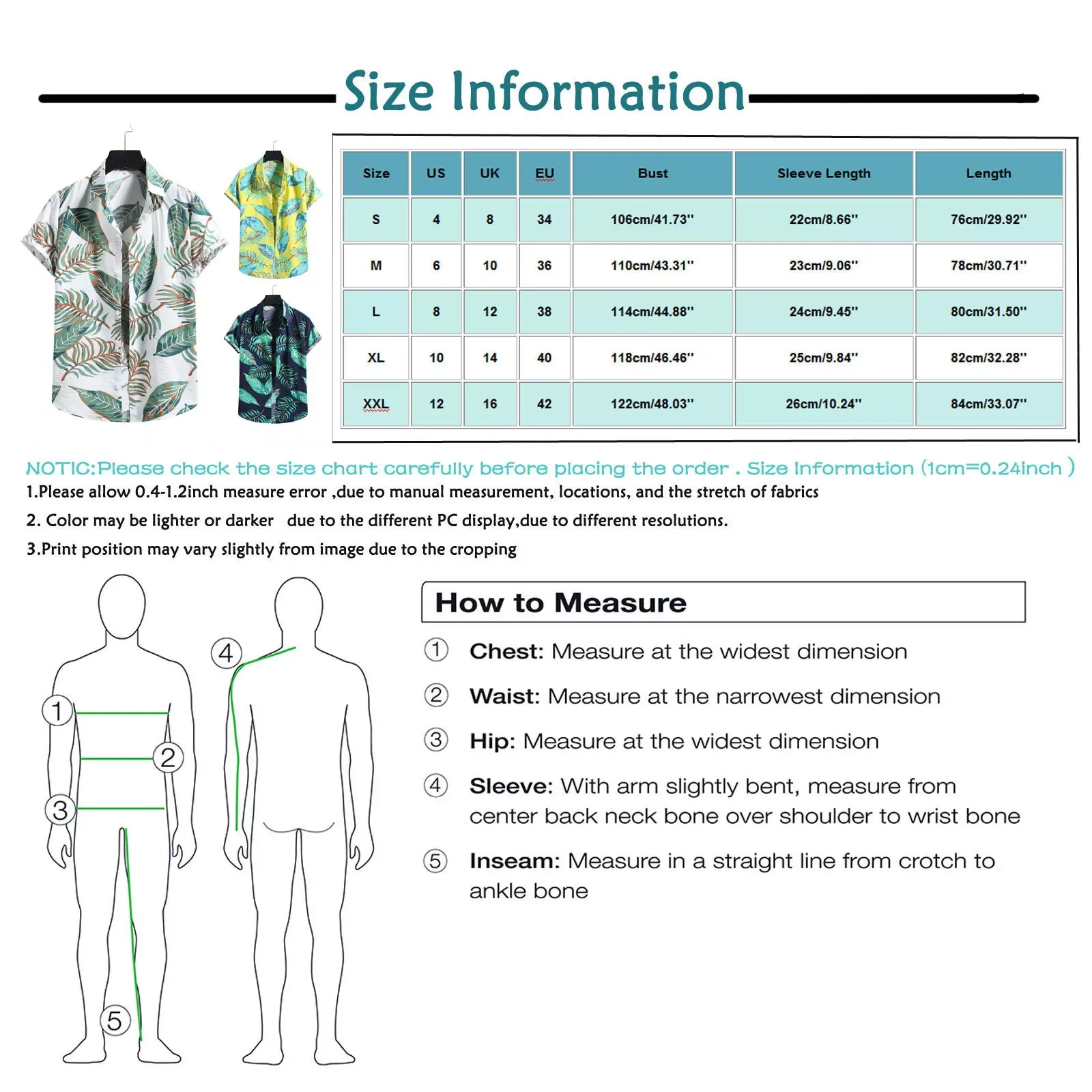 Size Information

| Size | US | UK | EU | Bust | Sleeve Length | Length |
|---|---|---|---|---|---|---|
| S | 4 | 8 | 34 | 106cm/41.73'' | 22cm/8.66'' | 76cm/29.92'' |
| M | 6 | 10 | 36 | 110cm/43.31'' | 23cm/9.06'' | 78cm/30.71'' |
| L | 8 | 12 | 38 | 114cm/44.88'' | 24cm/9.45'' | 80cm/31.50'' |
| XL | 10 | 14 | 40 | 118cm/46.46'' | 25cm/9.84'' | 82cm/32.28'' |
| XXL | 12 | 16 | 42 | 122cm/48.03'' | 26cm/10.24'' | 84cm/33.07'' |

NOTIC:Please check the size chart carefully before placing the order . Size Information (1cm=0.24inch )
1.Please allow 0.4-1.2inch measure error ,due to manual measurement, locations, and the stretch of fabrics
2. Color may be lighter or darker due to the different PC display,due to different resolutions.
3.Print position may vary slightly from image due to the cropping

1
2
3
4
5

How to Measure
① Chest: Measure at the widest dimension
② Waist: Measure at the narrowest dimension
③ Hip: Measure at the widest dimension
④ Sleeve: With arm slightly bent, measure from center back neck bone over shoulder to wrist bone
⑤ Inseam: Measure in a straight line from crotch to ankle bone